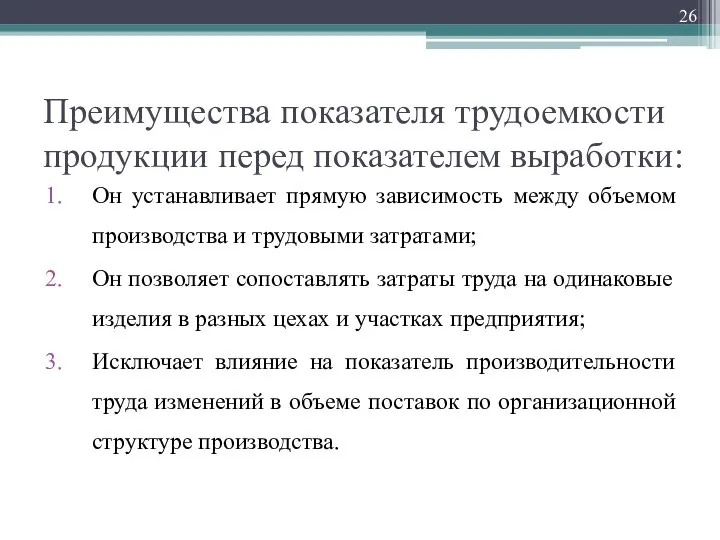 26

Преимущества показателя трудоемкости продукции перед показателем выработки:

1. Он устанавливает прямую зависимость между объемом производства и трудовыми затратами;
2. Он позволяет сопоставлять затраты труда на одинаковые изделия в разных цехах и участках предприятия;
3. Исключает влияние на показатель производительности труда изменений в объеме поставок по организационной структуре производства.